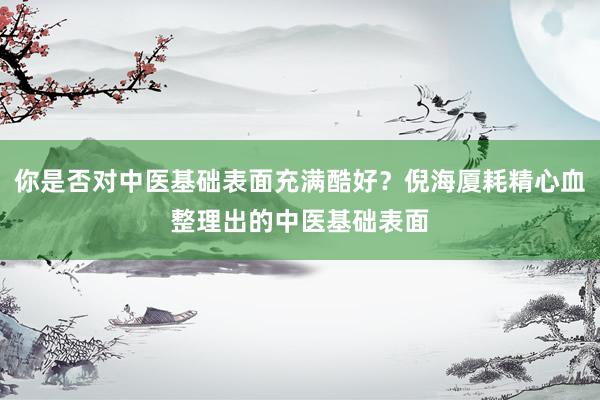 你是否对中医基础表面充满酷好？倪海厦耗精心血整理出的中医基础表面